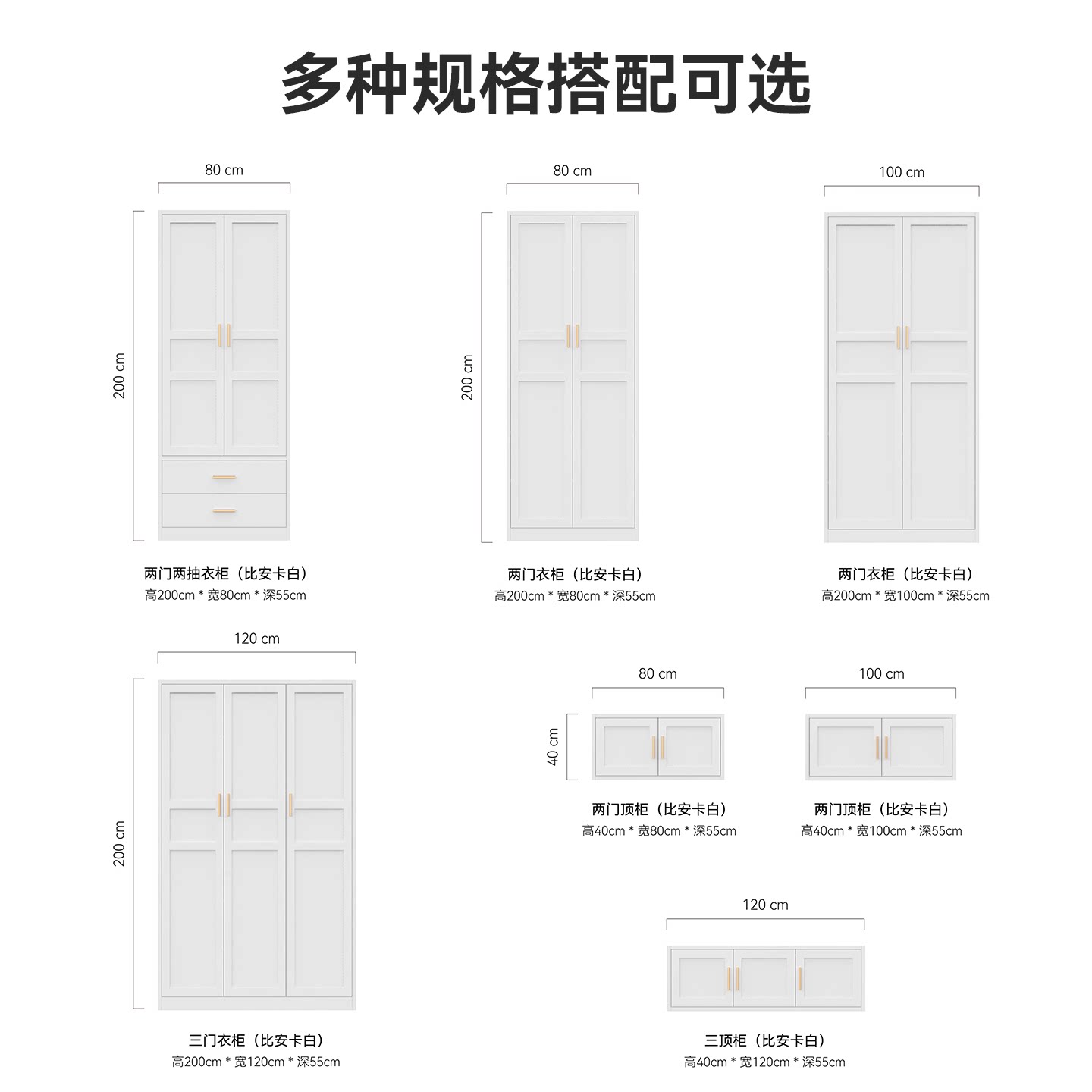 多种规格搭配可选

80 cm

200 cm

两门两抽衣柜（比安卡白）
高200cm * 宽80cm * 深55cm

80 cm

200 cm

两门衣柜（比安卡白）
高200cm * 宽80cm * 深55cm

100 cm

两门衣柜（比安卡白）
高200cm * 宽100cm * 深55cm

120 cm

200 cm

三门衣柜（比安卡白）
高200cm * 宽120cm * 深55cm

80 cm

40 cm

两门顶柜（比安卡白）
高40cm * 宽80cm * 深55cm

100 cm

两门顶柜（比安卡白）
高40cm * 宽100cm * 深55cm

120 cm

三顶柜（比安卡白）
高40cm * 宽120cm * 深55cm